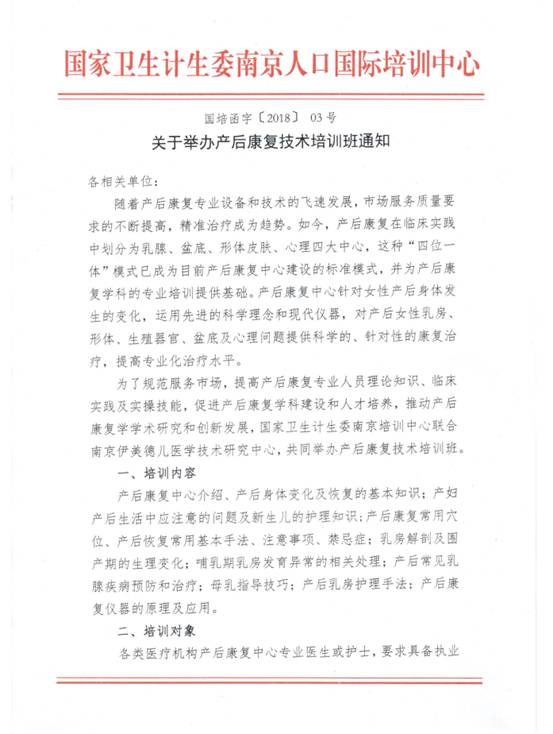 国家卫生计生委南京人口国际培训中心

国培函字〔2018〕 03号

关于举办产后康复技术培训班通知

各相关单位：

随着产后康复专业设备和技术的飞速发展，市场服务质量要求的不断提高，精准治疗成为趋势。如今，产后康复在临床实践中划分为乳腺、盆底、形体皮肤、心理四大中心，这种“四位一体”模式已成为目前产后康复中心建设的标准模式，并为产后康复学科的专业培训提供基础。产后康复中心针对女性产后身体发生的变化，运用先进的科学理念和现代仪器，对产后女性乳房、形体、生殖器官、盆底及心理问题提供科学的、针对性的康复治疗，提高专业化治疗水平。

为了规范服务市场，提高产后康复专业人员理论知识、临床实践及实操技能，促进产后康复学科建设和人才培养，推动产后康复学学术研究和创新发展，国家卫生计生委南京培训中心联合南京伊美德儿医学技术研究中心，共同举办产后康复技术培训班。

一、培训内容

产后康复中心介绍、产后身体变化及恢复的基本知识；产妇产后生活中应注意的问题及新生儿的护理知识；产后康复常用穴位、产后恢复常用基本手法、注意事项、禁忌症；乳房解剖及围产期的生理变化；哺乳期乳房发育异常的相关处理；产后常见乳腺疾病预防和治疗；母乳指导技巧；产后乳房护理手法；产后康复仪器的原理及应用。

二、培训对象

各类医疗机构产后康复中心专业医生或护士，要求具备执业